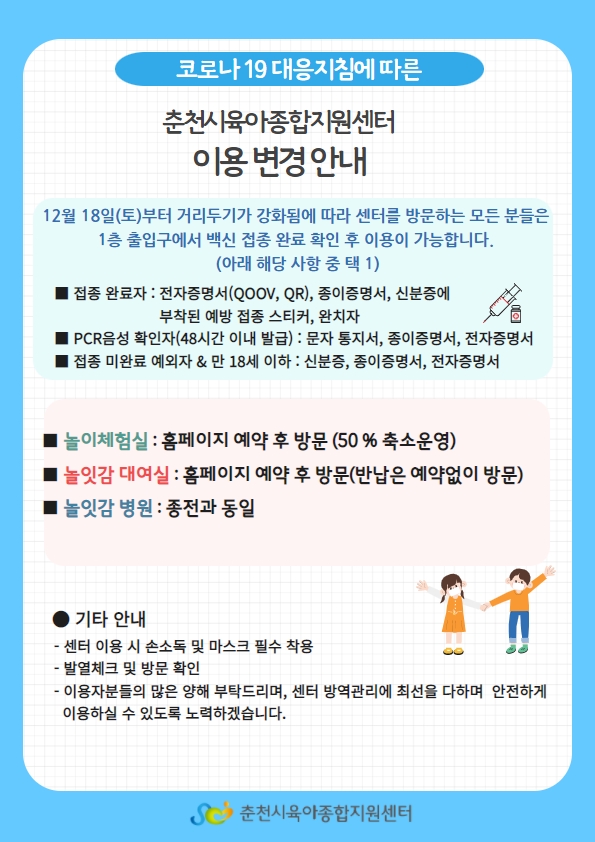 코로나 19 대응지침에 따른

춘천시육아종합지원센터
이용 변경 안내

12월 18일(토)부터 거리두기가 강화됨에 따라 센터를 방문하는 모든 분들은 1층 출입구에서 백신 접종 완료 확인 후 이용이 가능합니다.
(아래 해당 사항 중 택 1)

■ 접종 완료자 : 전자증명서(QOOV, QR), 종이증명서, 신분증에 부착된 예방 접종 스티커, 완치자
■ PCR음성 확인자(48시간 이내 발급) : 문자 통지서, 종이증명서, 전자증명서
■ 접종 미완료 예외자 & 만 18세 이하 : 신분증, 종이증명서, 전자증명서

■ 놀이체험실 : 홈페이지 예약 후 방문 (50 % 축소운영)
■ 놀잇감 대여실 : 홈페이지 예약 후 방문(반납은 예약없이 방문)
■ 놀잇감 병원 : 종전과 동일

● 기타 안내
- 센터 이용 시 손소독 및 마스크 필수 착용
- 발열체크 및 방문 확인
- 이용자분들의 많은 양해 부탁드리며, 센터 방역관리에 최선을 다하며 안전하게 이용하실 수 있도록 노력하겠습니다.

춘천시육아종합지원센터